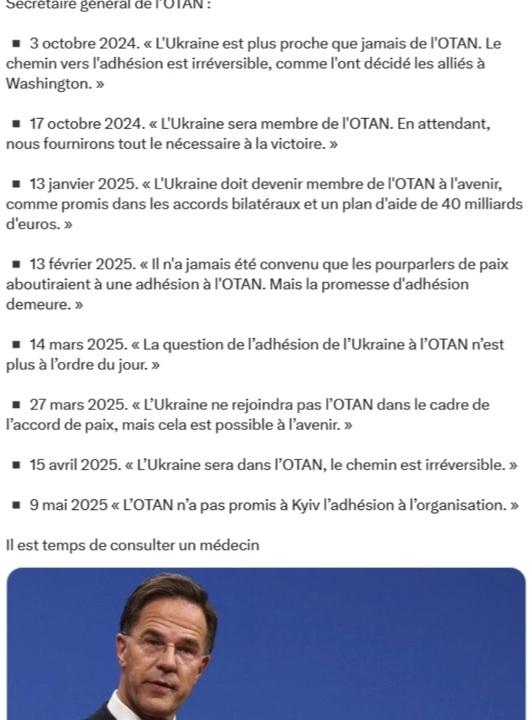 Secrétaire général de l'OTAN :

■ 3 octobre 2024. « L'Ukraine est plus proche que jamais de l'OTAN. Le chemin vers l'adhésion est irréversible, comme l'ont décidé les alliés à Washington. »

■ 17 octobre 2024. « L'Ukraine sera membre de l'OTAN. En attendant, nous fournirons tout le nécessaire à la victoire. »

■ 13 janvier 2025. « L'Ukraine doit devenir membre de l'OTAN à l'avenir, comme promis dans les accords bilatéraux et un plan d'aide de 40 milliards d'euros. »

■ 13 février 2025. « Il n'a jamais été convenu que les pourparlers de paix aboutiraient à une adhésion à l'OTAN. Mais la promesse d'adhésion demeure. »

■ 14 mars 2025. « La question de l'adhésion de l'Ukraine à l'OTAN n'est plus à l'ordre du jour. »

■ 27 mars 2025. « L'Ukraine ne rejoindra pas l'OTAN dans le cadre de l'accord de paix, mais cela est possible à l'avenir. »

■ 15 avril 2025. « L'Ukraine sera dans l'OTAN, le chemin est irréversible. »

■ 9 mai 2025 « L'OTAN n'a pas promis à Kyiv l'adhésion à l'organisation. »

Il est temps de consulter un médecin